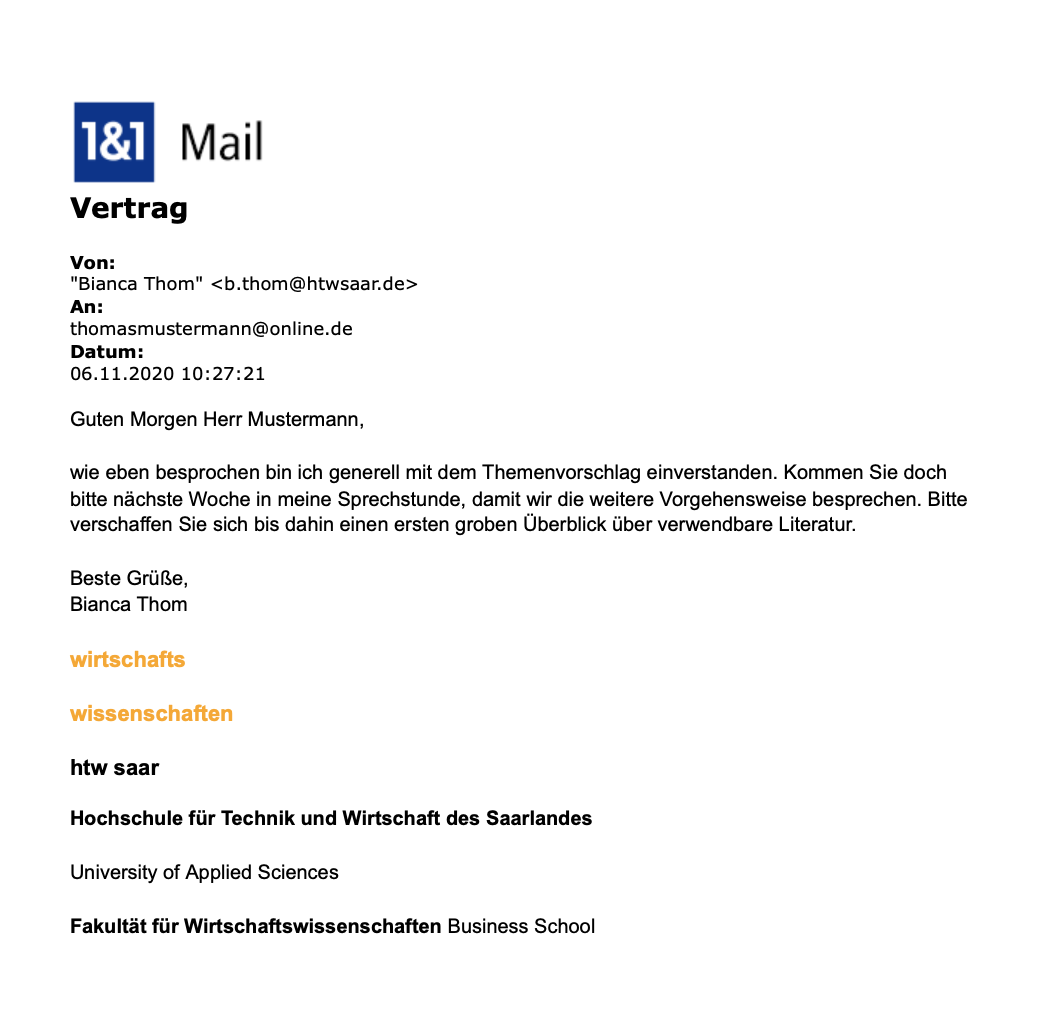 1&1 Mail

Vertrag

Von:
"Bianca Thom" <b.thom@htwsaar.de>
An:
thomasmustermann@online.de
Datum:
06.11.2020 10:27:21

Guten Morgen Herr Mustermann,

wie eben besprochen bin ich generell mit dem Themenvorschlag einverstanden. Kommen Sie doch bitte nächste Woche in meine Sprechstunde, damit wir die weitere Vorgehensweise besprechen. Bitte verschaffen Sie sich bis dahin einen ersten groben Überblick über verwendbare Literatur.

Beste Grüße,
Bianca Thom

wirtschafts

wissenschaften

htw saar

Hochschule für Technik und Wirtschaft des Saarlandes

University of Applied Sciences

Fakultät für Wirtschaftswissenschaften Business School